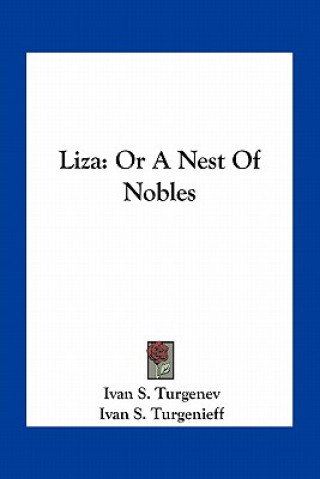 Liza: Or A Nest Of Nobles

Ivan S. Turgenev
Ivan S. Turgenieff